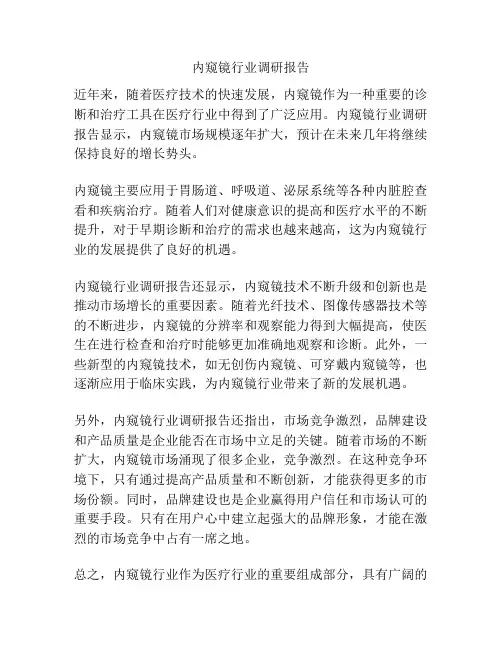 内窥镜行业调研报告

近年来，随着医疗技术的快速发展，内窥镜作为一种重要的诊断和治疗工具在医疗行业中得到了广泛应用。内窥镜行业调研报告显示，内窥镜市场规模逐年扩大，预计在未来几年将继续保持良好的增长势头。

内窥镜主要应用于胃肠道、呼吸道、泌尿系统等各种内脏腔查看和疾病治疗。随着人们对健康意识的提高和医疗水平的不断提升，对于早期诊断和治疗的需求也越来越高，这为内窥镜行业的发展提供了良好的机遇。

内窥镜行业调研报告还显示，内窥镜技术不断升级和创新也是推动市场增长的重要因素。随着光纤技术、图像传感器技术等的不断进步，内窥镜的分辨率和观察能力得到大幅提高，使医生在进行检查和治疗时能够更加准确地观察和诊断。此外，一些新型的内窥镜技术，如无创伤内窥镜、可穿戴内窥镜等，也逐渐应用于临床实践，为内窥镜行业带来了新的发展机遇。

另外，内窥镜行业调研报告还指出，市场竞争激烈，品牌建设和产品质量是企业能否在市场中立足的关键。随着市场的不断扩大，内窥镜市场涌现了很多企业，竞争激烈。在这种竞争环境下，只有通过提高产品质量和不断创新，才能获得更多的市场份额。同时，品牌建设也是企业赢得用户信任和市场认可的重要手段。只有在用户心中建立起强大的品牌形象，才能在激烈的市场竞争中占有一席之地。

总之，内窥镜行业作为医疗行业的重要组成部分，具有广阔的